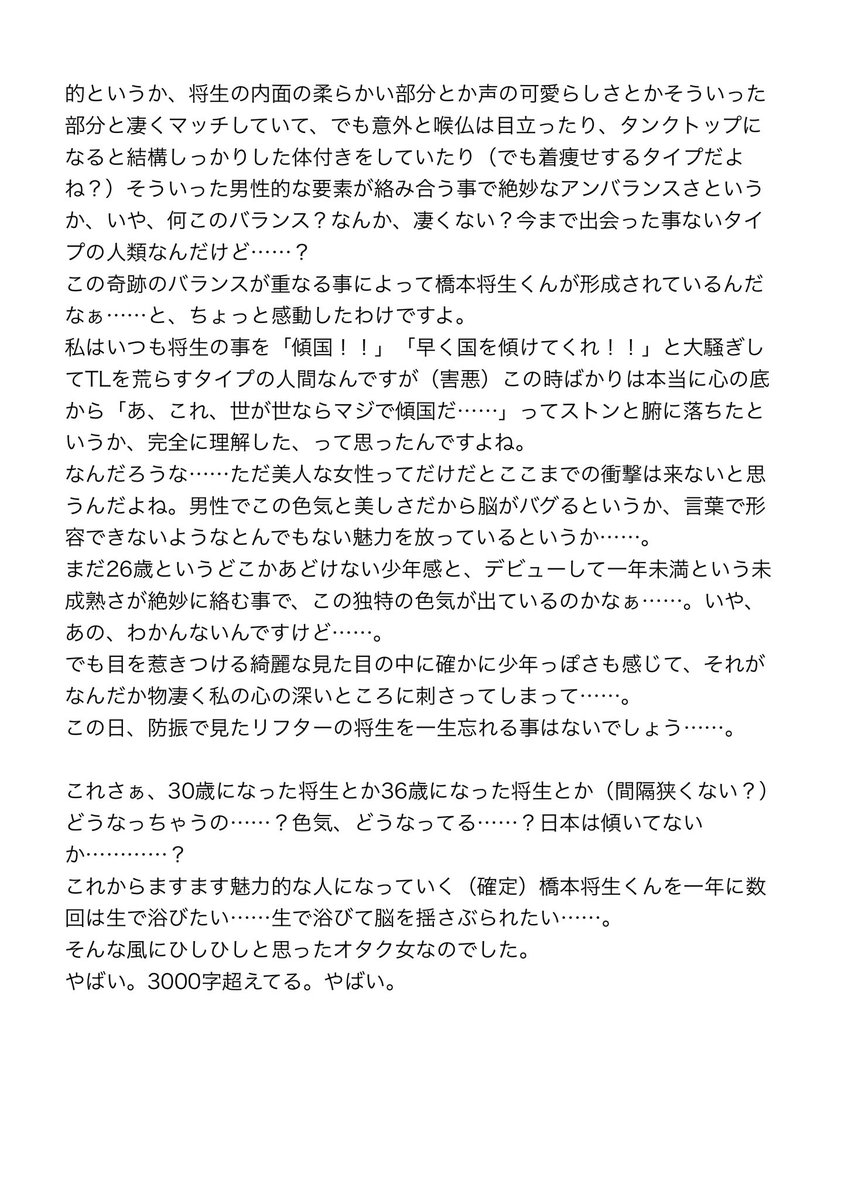 的というか、将生の内面の柔らかい部分とか声の可愛らしさとかそういった部分と凄くマッチしていて、でも意外と喉仏は目立ったり、タンクトップになると結構しっかりした体付きをしていたり（でも着痩せするタイプだよね？）そういった男性的な要素が絡み合う事で絶妙なアンバランスさというか、いや、何このバランス？なんか、凄くない？今まで出会った事ないタイプの人類なんだけど……？
この奇跡のバランスが重なる事によって橋本将生くんが形成されているんだなぁ……と、ちょっと感動したわけですよ。
私はいつも将生の事を「傾国！！」「早く国を傾けてくれ！！」と大騒ぎしてTLを荒らすタイプの人間なんですが（害悪）この時ばかりは本当に心の底から「あ、これ、世が世ならマジで傾国だ……」ってストンと腑に落ちたというか、完全に理解した、って思ったんですよね。
なんだろうな……ただ美人な女性ってだけだとここまでの衝撃は来ないと思うんだよね。男性でこの色気と美しさだから脳がバグるというか、言葉で形容できないようなとんでもない魅力を放っているというか……。
まだ26歳というどこかあどけない少年感と、デビューして一年未満という未成熟さが絶妙に絡む事で、この独特の色気が出ているのかなぁ……。いや、あの、わかんないんですけど……。
でも目を惹きつける綺麗な見た目の中に確かに少年っぽさも感じて、それがなんだか物凄く私の心の深いところに刺さってしまって……。
この日、防振で見たリフターの将生を一生忘れる事はないでしょう……。

これさぁ、30歳になった将生とか36歳になった将生とか（間隔狭くない？）どうなっちゃうの……？色気、どうなってる……？日本は傾いてないか…………？
これからますます魅力的な人になっていく（確定）橋本将生くんを一年に数回は生で浴びたい……生で浴びて脳を揺さぶられたい……。
そんな風にひしひしと思ったオタク女なのでした。
やばい。3000字超えてる。やばい。